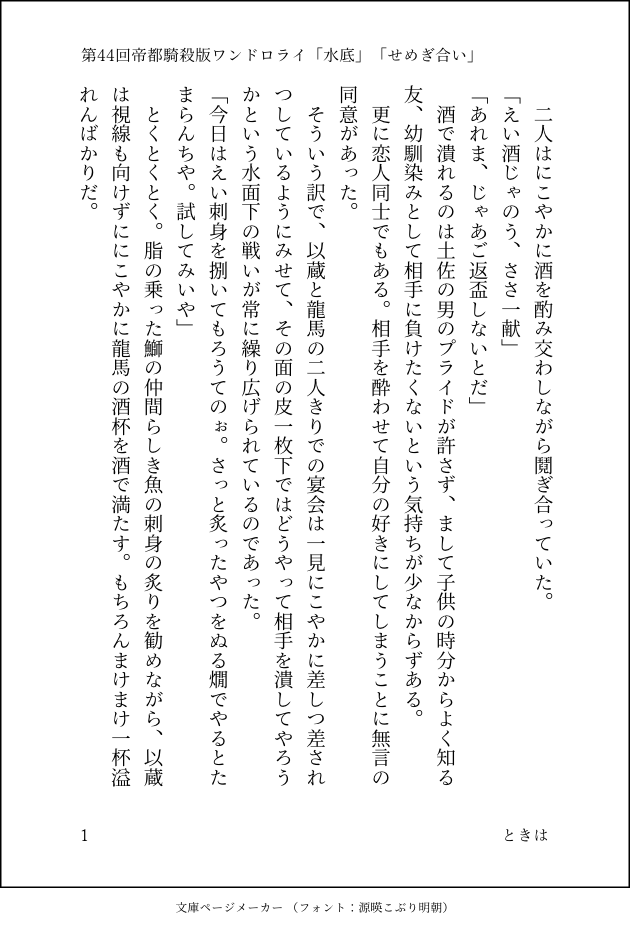 第44回帝都騎殺版ワンドロライ「水底」「せめぎ合い」

二人はにこやかに酒を酌み交わしながら鬩ぎ合っていた。

「えい酒じゃのう、ささ一献」

「あれま、じゃあご返盃しないとだ」

酒で潰れるのは土佐の男のプライドが許さず、まして子供の時分からよく知る友、幼馴染みとして相手に負けたくないという気持ちが少なからずある。

更に恋人同士でもある。相手を酔わせて自分の好きにしてしまうことに無言の同意があった。

そういう訳で、以蔵と龍馬の二人きりでの宴会は一見にこやかに差しつ差されつしているようにみせて、その面の皮一枚下ではどうやって相手を潰してやろうかという水面下の戦いが常に繰り広げられているのであった。

「今日はえい刺身を捌いてもろうてのぉ。さっと炙ったやつをぬる燗でやるとたまらんちや。試してみいや」

とくとくとく。脂の乗った鰤の仲間らしき魚の刺身の炙りを勧めながら、以蔵は視線も向けずににこやかに龍馬の酒杯を酒で満たす。もちろんまけまけ一杯溢れんばかりだ。

1　ときは

文庫ページメーカー（フォント：源暎こぶり明朝）